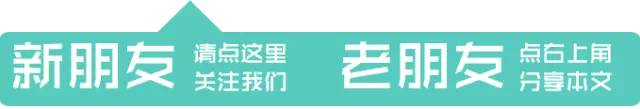 新朋友 请点这里
关注我们

老朋友 点右上角
分享本文